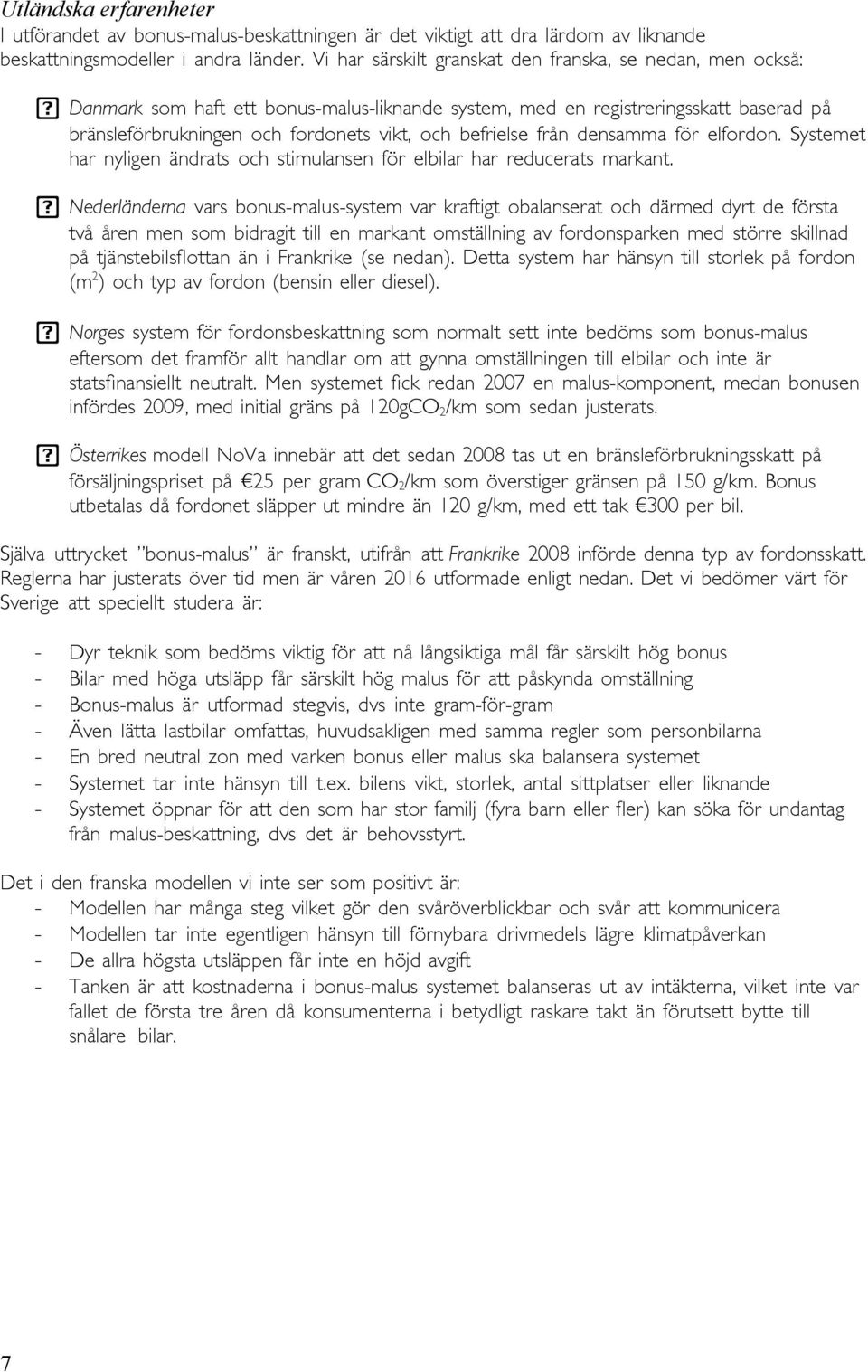 Utländska erfarenheter
I utförandet av bonus-malus-beskattningen är det viktigt att dra lärdom av liknande beskattningsmodeller i andra länder. Vi har särskilt granskat den franska, se nedan, men också:

? Danmark som haft ett bonus-malus-liknande system, med en registreringsskatt baserad på bränsleförbrukningen och fordonets vikt, och befrielse från densamma för elfordon. Systemet har nyligen ändrats och stimulansen för elbilar har reducerats markant.

? Nederländerna vars bonus-malus-system var kraftigt obalanserat och därmed dyrt de första två åren men som bidragit till en markant omställning av fordonsparken med större skillnad på tjänstebilsflottan än i Frankrike (se nedan). Detta system har hänsyn till storlek på fordon ($m^2$) och typ av fordon (bensin eller diesel).

? Norges system för fordonsbeskattning som normalt sett inte bedöms som bonus-malus eftersom det framför allt handlar om att gynna omställningen till elbilar och inte är statsfinansiellt neutralt. Men systemet fick redan 2007 en malus-komponent, medan bonusen infördes 2009, med initial gräns på 120g$CO_2$/km som sedan justerats.

? Österrikes modell NoVa innebär att det sedan 2008 tas ut en bränsleförbrukningsskatt på försäljningspriset på €25 per gram $CO_2$/km som överstiger gränsen på 150 g/km. Bonus utbetalas då fordonet släpper ut mindre än 120 g/km, med ett tak €300 per bil.

Själva uttrycket "bonus-malus" är franskt, utifrån att Frankrike 2008 införde denna typ av fordonsskatt. Reglerna har justerats över tid men är våren 2016 utformade enligt nedan. Det vi bedömer värt för Sverige att speciellt studera är:

- Dyr teknik som bedöms viktig för att nå långsiktiga mål får särskilt hög bonus
- Bilar med höga utsläpp får särskilt hög malus för att påskynda omställning
- Bonus-malus är utformad stegvis, dvs inte gram-för-gram
- Även lätta lastbilar omfattas, huvudsakligen med samma regler som personbilarna
- En bred neutral zon med varken bonus eller malus ska balansera systemet
- Systemet tar inte hänsyn till t.ex. bilens vikt, storlek, antal sittplatser eller liknande
- Systemet öppnar för att den som har stor familj (fyra barn eller fler) kan söka för undantag från malus-beskattning, dvs det är behovsstyrt.

Det i den franska modellen vi inte ser som positivt är:
- Modellen har många steg vilket gör den svåröverblickbar och svår att kommunicera
- Modellen tar inte egentligen hänsyn till förnybara drivmedels lägre klimatpåverkan
- De allra högsta utsläppen får inte en höjd avgift
- Tanken är att kostnaderna i bonus-malus systemet balanseras ut av intäkterna, vilket inte var fallet de första tre åren då konsumenterna i betydligt raskare takt än förutsett bytte till snålare bilar.

7